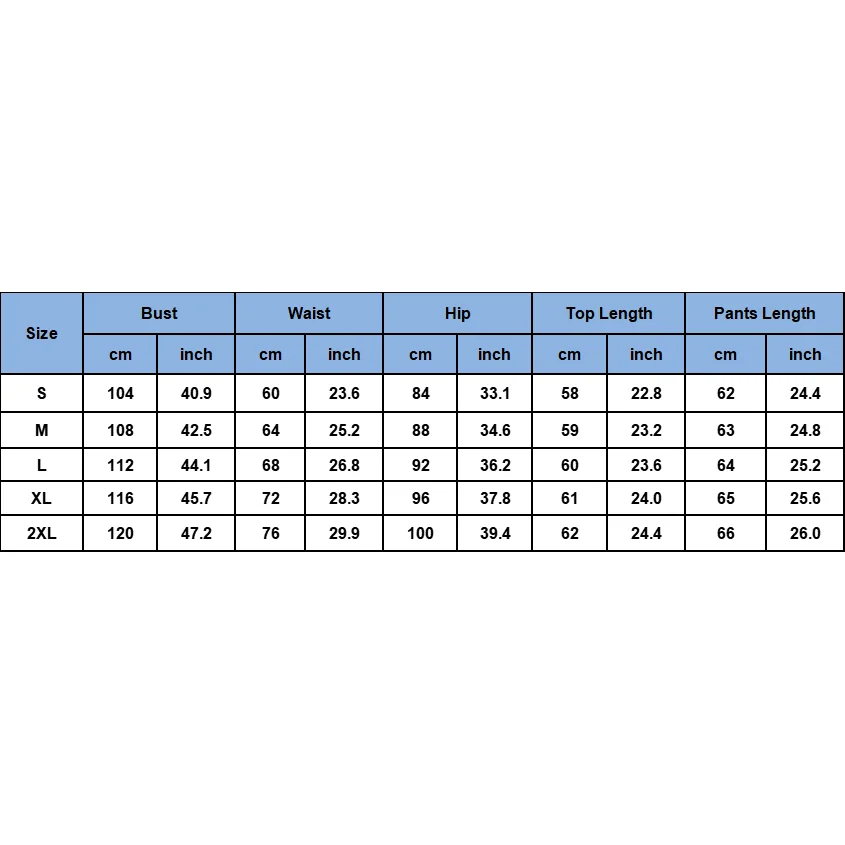 | Size | Bust | | Waist | | Hip | | Top Length | | Pants Length | |
|---|---|---|---|---|---|---|---|---|---|---|
| | cm | inch | cm | inch | cm | inch | cm | inch | cm | inch |
| S | 104 | 40.9 | 60 | 23.6 | 84 | 33.1 | 58 | 22.8 | 62 | 24.4 |
| M | 108 | 42.5 | 64 | 25.2 | 88 | 34.6 | 59 | 23.2 | 63 | 24.8 |
| L | 112 | 44.1 | 68 | 26.8 | 92 | 36.2 | 60 | 23.6 | 64 | 25.2 |
| XL | 116 | 45.7 | 72 | 28.3 | 96 | 37.8 | 61 | 24.0 | 65 | 25.6 |
| 2XL | 120 | 47.2 | 76 | 29.9 | 100 | 39.4 | 62 | 24.4 | 66 | 26.0 |